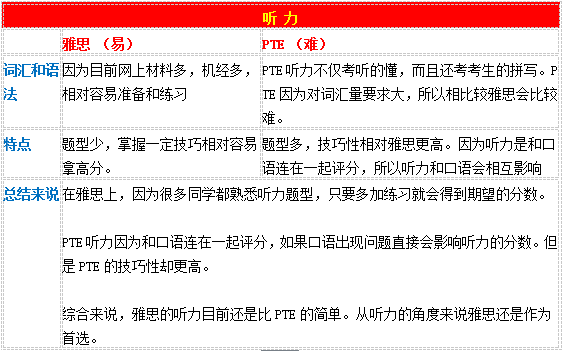 | 听力 | | |
|---|---|---|
| | 雅思 （易） | PTE （难） |
| 词汇和语法 | 因为目前网上材料多，机经多，相对容易准备和练习 | PTE 听力不仅考听的懂，而且还考考生的拼写。PTE 因为对词汇量要求大，所以相比较雅思会比较难。 |
| 特点 | 题型少，掌握一定技巧相对容易拿高分。 | 题型多，技巧性相对雅思更高。因为听力是和口语连在一起评分，所以听力和口语会相互影响 |
| 总结来说 | 在雅思上，因为很多同学都熟悉听力题型，只要多加练习就会得到期望的分数。<br><br>PTE 听力因为和口语连在一起评分，如果口语出现问题直接会影响听力的分数。但是 PTE 的技巧性却更高。<br><br>综合来说，雅思的听力目前还是比 PTE 的简单。从听力的角度来说雅思还是作为首选。 | |